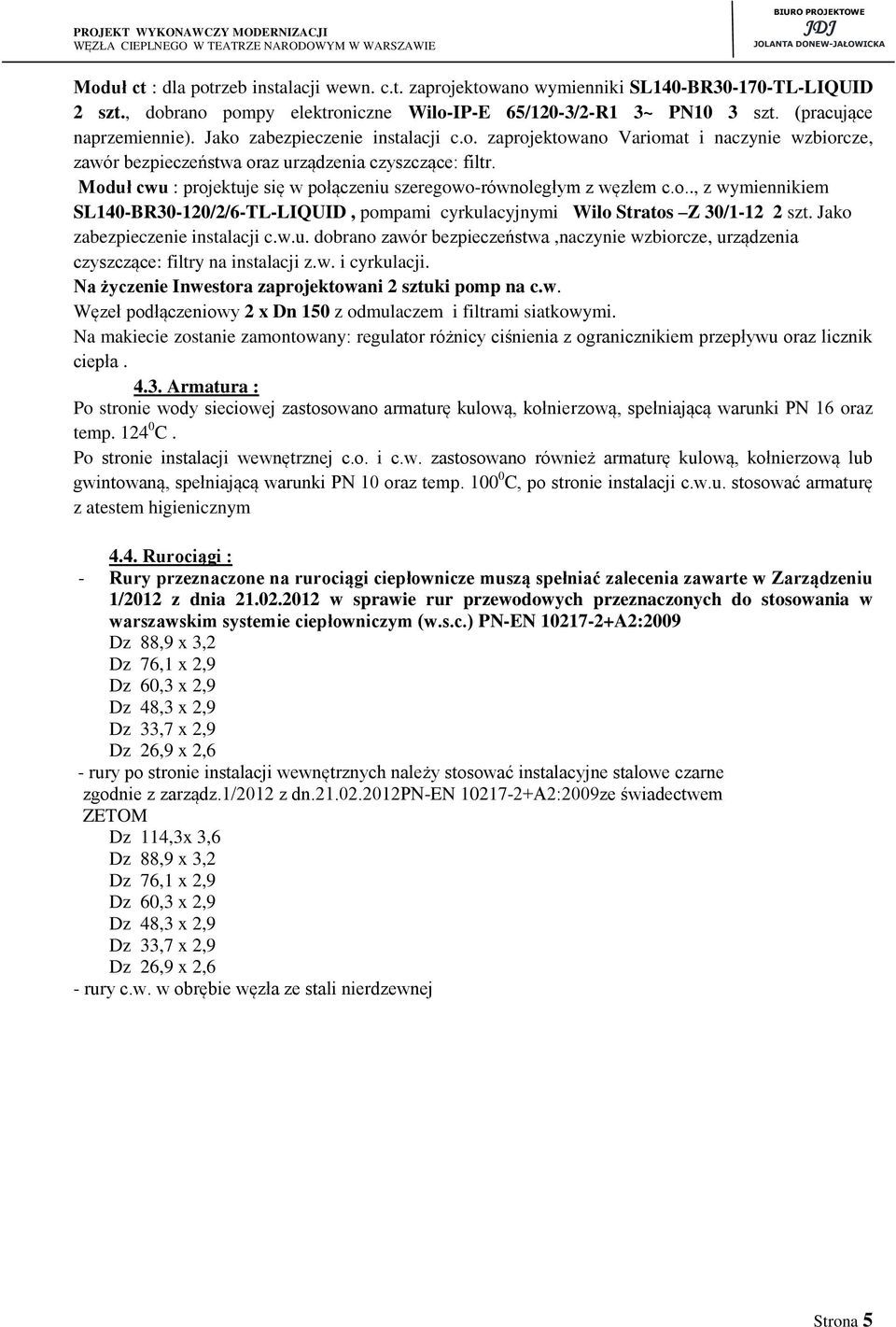 PROJEKT WYKONAWCZY MODERNIZACJI
WĘZŁA CIEPLNEGO W TEATRZE NARODOWYM W WARSZAWIE

BIURO PROJEKTOWE
JDJ
JOLANTA DONEW-JAŁOWICKA

Moduł ct : dla potrzeb instalacji wewn. c.t. zaprojektowano wymienniki SL140-BR30-170-TL-LIQUID 2 szt., dobrano pompy elektroniczne Wilo-IP-E 65/120-3/2-R1 3~ PN10 3 szt. (pracujące naprzemiennie). Jako zabezpieczenie instalacji c.o. zaprojektowano Variomat i naczynie wzbiorcze, zawór bezpieczeństwa oraz urządzenia czyszczące: filtr.

Moduł cwu : projektuje się w połączeniu szeregowo-równoległym z węzłem c.o.., z wymiennikiem SL140-BR30-120/2/6-TL-LIQUID , pompami cyrkulacyjnymi Wilo Stratos –Z 30/1-12 2 szt. Jako zabezpieczenie instalacji c.w.u. dobrano zawór bezpieczeństwa ,naczynie wzbiorcze, urządzenia czyszczące: filtry na instalacji z.w. i cyrkulacji.

Na życzenie Inwestora zaprojektowani 2 sztuki pomp na c.w.

Węzeł podłączeniowy 2 x Dn 150 z odmulaczem i filtrami siatkowymi.

Na makiecie zostanie zamontowany: regulator różnicy ciśnienia z ogranicznikiem przepływu oraz licznik ciepła .

4.3. Armatura :

Po stronie wody sieciowej zastosowano armaturę kulową, kołnierzową, spełniającą warunki PN 16 oraz temp. $124^0$C .

Po stronie instalacji wewnętrznej c.o. i c.w. zastosowano również armaturę kulową, kołnierzową lub gwintowaną, spełniającą warunki PN 10 oraz temp. $100^0$C, po stronie instalacji c.w.u. stosować armaturę z atestem higienicznym

4.4. Rurociągi :

- Rury przeznaczone na rurociągi ciepłownicze muszą spełniać zalecenia zawarte w Zarządzeniu 1/2012 z dnia 21.02.2012 w sprawie rur przewodowych przeznaczonych do stosowania w warszawskim systemie ciepłowniczym (w.s.c.) PN-EN 10217-2+A2:2009

Dz 88,9 x 3,2
Dz 76,1 x 2,9
Dz 60,3 x 2,9
Dz 48,3 x 2,9
Dz 33,7 x 2,9
Dz 26,9 x 2,6

- rury po stronie instalacji wewnętrznych należy stosować instalacyjne stalowe czarne zgodnie z zarządz.1/2012 z dn.21.02.2012PN-EN 10217-2+A2:2009ze świadectwem ZETOM

Dz 114,3x 3,6
Dz 88,9 x 3,2
Dz 76,1 x 2,9
Dz 60,3 x 2,9
Dz 48,3 x 2,9
Dz 33,7 x 2,9
Dz 26,9 x 2,6

- rury c.w. w obrębie węzła ze stali nierdzewnej

Strona 5